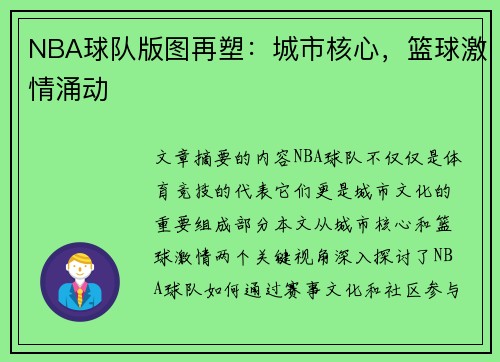 NBA球队版图再塑：城市核心，篮球激情涌动

文章摘要的内容NBA球队不仅仅是体育竞技的代表它们更是城市文化的重要组成部分本文从城市核心和篮球激情两个关键视角深入探讨了NBA球队如何通过赛事文化和社区参与